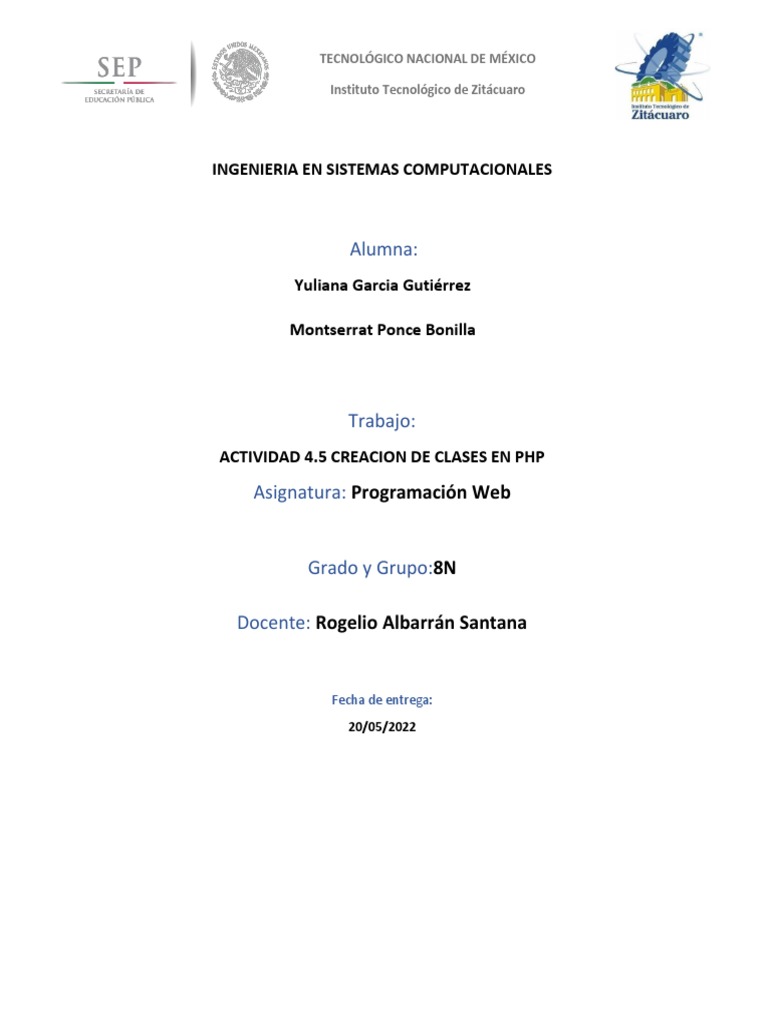 SEP
SECRETARÍA DE EDUCACIÓN PÚBLICA

ESTADOS UNIDOS MEXICANOS

TECNOLÓGICO NACIONAL DE MÉXICO

Instituto Tecnológico de Zitácuaro

Instituto Tecnológico de Zitácuaro

INGENIERIA EN SISTEMAS COMPUTACIONALES

Alumna:

Yuliana Garcia Gutiérrez

Montserrat Ponce Bonilla

Trabajo:

ACTIVIDAD 4.5 CREACION DE CLASES EN PHP

Asignatura: Programación Web

Grado y Grupo:8N

Docente: Rogelio Albarrán Santana

Fecha de entrega:

20/05/2022